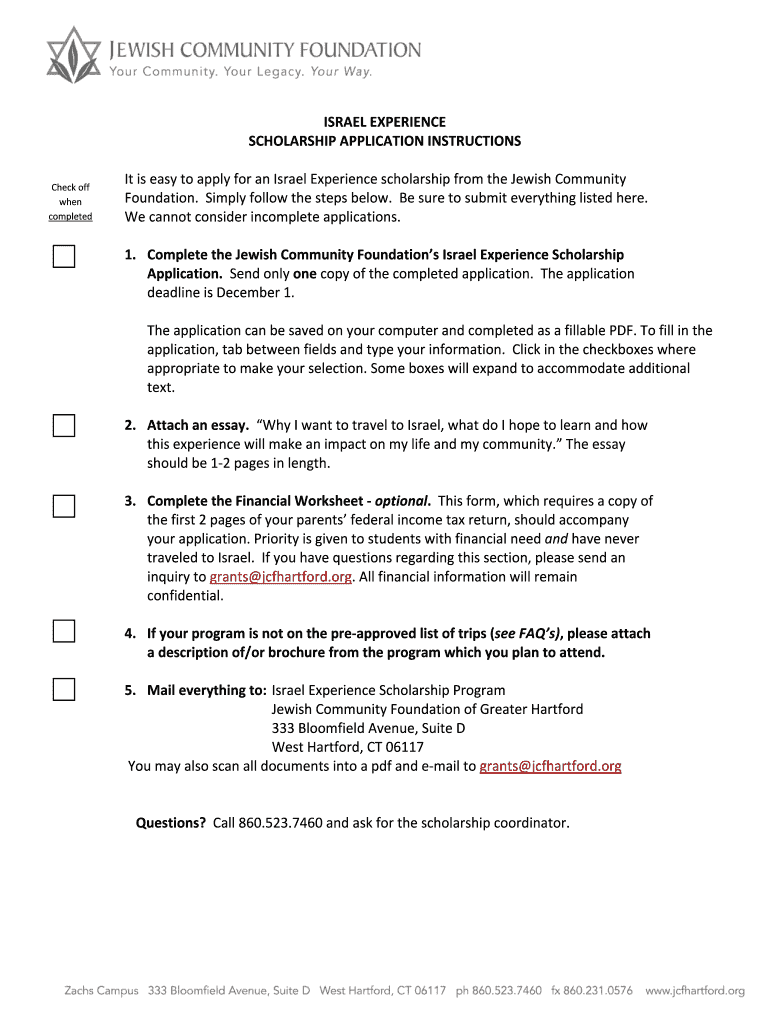 JEWISH COMMUNITY FOUNDATION
Your Community. Your Legacy. Your Way.

ISRAEL EXPERIENCE
SCHOLARSHIP APPLICATION INSTRUCTIONS

Check off when completed

It is easy to apply for an Israel Experience scholarship from the Jewish Community Foundation. Simply follow the steps below. Be sure to submit everything listed here. We cannot consider incomplete applications.

1. Complete the Jewish Community Foundation's Israel Experience Scholarship Application. Send only one copy of the completed application. The application deadline is December 1.

The application can be saved on your computer and completed as a fillable PDF. To fill in the application, tab between fields and type your information. Click in the checkboxes where appropriate to make your selection. Some boxes will expand to accommodate additional text.

2. Attach an essay. "Why I want to travel to Israel, what do I hope to learn and how this experience will make an impact on my life and my community." The essay should be 1-2 pages in length.

3. Complete the Financial Worksheet - optional. This form, which requires a copy of the first 2 pages of your parents' federal income tax return, should accompany your application. Priority is given to students with financial need and have never traveled to Israel. If you have questions regarding this section, please send an inquiry to grants@jcfhartford.org. All financial information will remain confidential.

4. If your program is not on the pre-approved list of trips (see FAQ's), please attach a description of/or brochure from the program which you plan to attend.

5. Mail everything to: Israel Experience Scholarship Program
Jewish Community Foundation of Greater Hartford
333 Bloomfield Avenue, Suite D
West Hartford, CT 06117
You may also scan all documents into a pdf and e-mail to grants@jcfhartford.org

Questions? Call 860.523.7460 and ask for the scholarship coordinator.

Zachs Campus 333 Bloomfield Avenue, Suite D West Hartford, CT 06117 ph 860.523.7460 fx 860.231.0576 www.jcfhartford.org